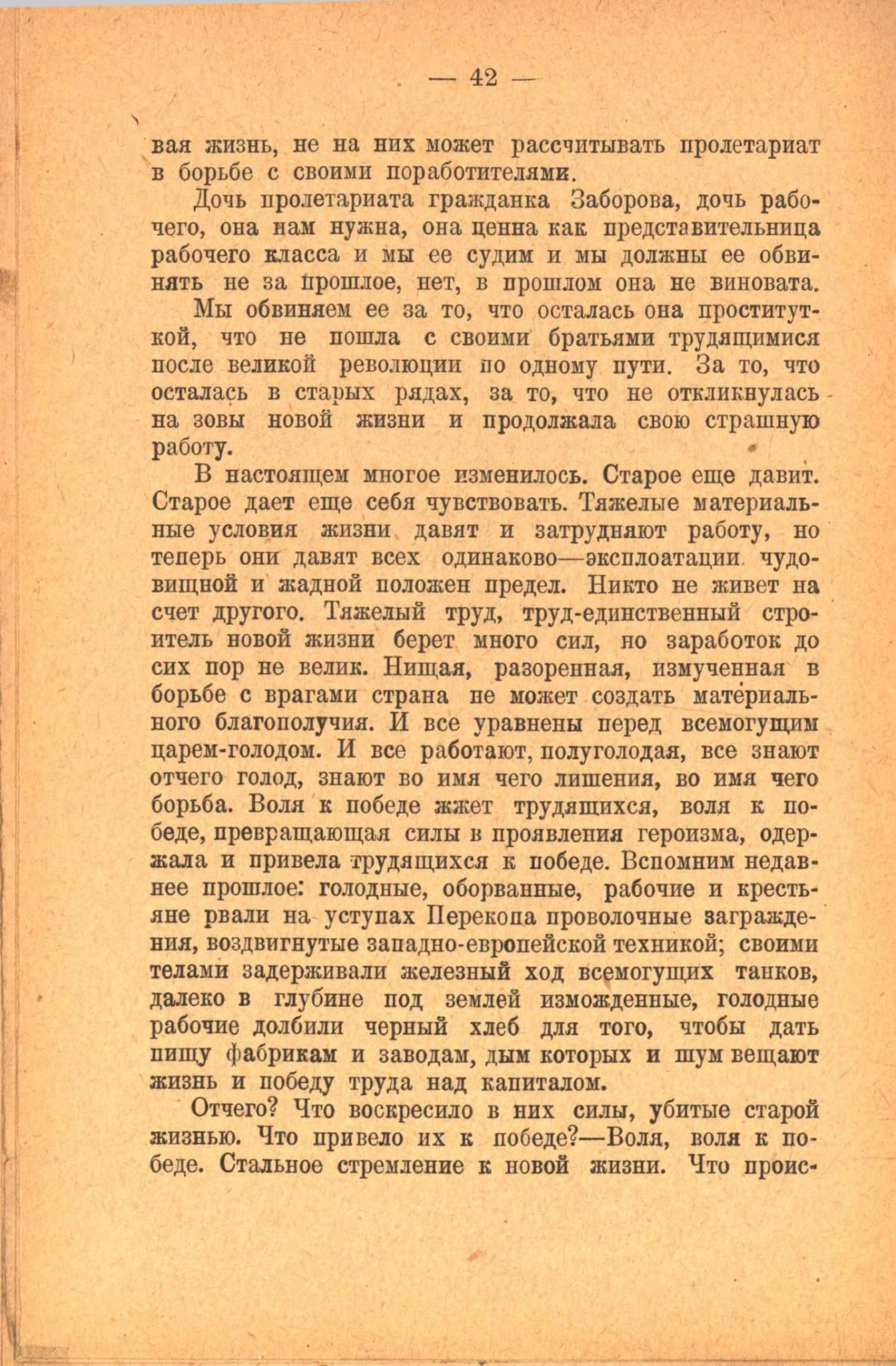 — 42 —

вая жизнь, не на них может рассчитывать пролетариат в борьбе с своими поработителями.

Дочь пролетариата гражданка Заборова, дочь рабочего, она нам нужна, она ценна как представительница рабочего класса и мы ее судим и мы должны ее обвинять не за прошлое, нет, в прошлом она не виновата.

Мы обвиняем ее за то, что осталась она проституткой, что не пошла с своими братьями трудящимися после великой революции по одному пути. За то, что осталась в старых рядах, за то, что не откликнулась на зовы новой жизни и продолжала свою страшную работу.

В настоящем многое изменилось. Старое еще давит. Старое дает еще себя чувствовать. Тяжелые материальные условия жизни давят и затрудняют работу, но теперь они давят всех одинаково—эксплоатации чудовищной и жадной положен предел. Никто не живет на счет другого. Тяжелый труд, труд-единственный строитель новой жизни берет много сил, но заработок до сих пор не велик. Нищая, разоренная, измученная в борьбе с врагами страна не может создать материального благополучия. И все уравнены перед всемогущим царем-голодом. И все работают, полуголодая, все знают отчего голод, знают во имя чего лишения, во имя чего борьба. Воля к победе жжет трудящихся, воля к победе, превращающая силы в проявления героизма, одержала и привела трудящихся к победе. Вспомним недавнее прошлое: голодные, оборванные, рабочие и крестьяне рвали на уступах Перекопа проволочные заграждения, воздвигнутые западно-европейской техникой; своими телами задерживали железный ход всемогущих танков, далеко в глубине под землей изможденные, голодные рабочие долбили черный хлеб для того, чтобы дать пищу фабрикам и заводам, дым которых и шум вещают жизнь и победу труда над капиталом.

Отчего? Что воскресило в них силы, убитые старой жизнью. Что привело их к победе?—Воля, воля к победе. Стальное стремление к новой жизни. Что проис-